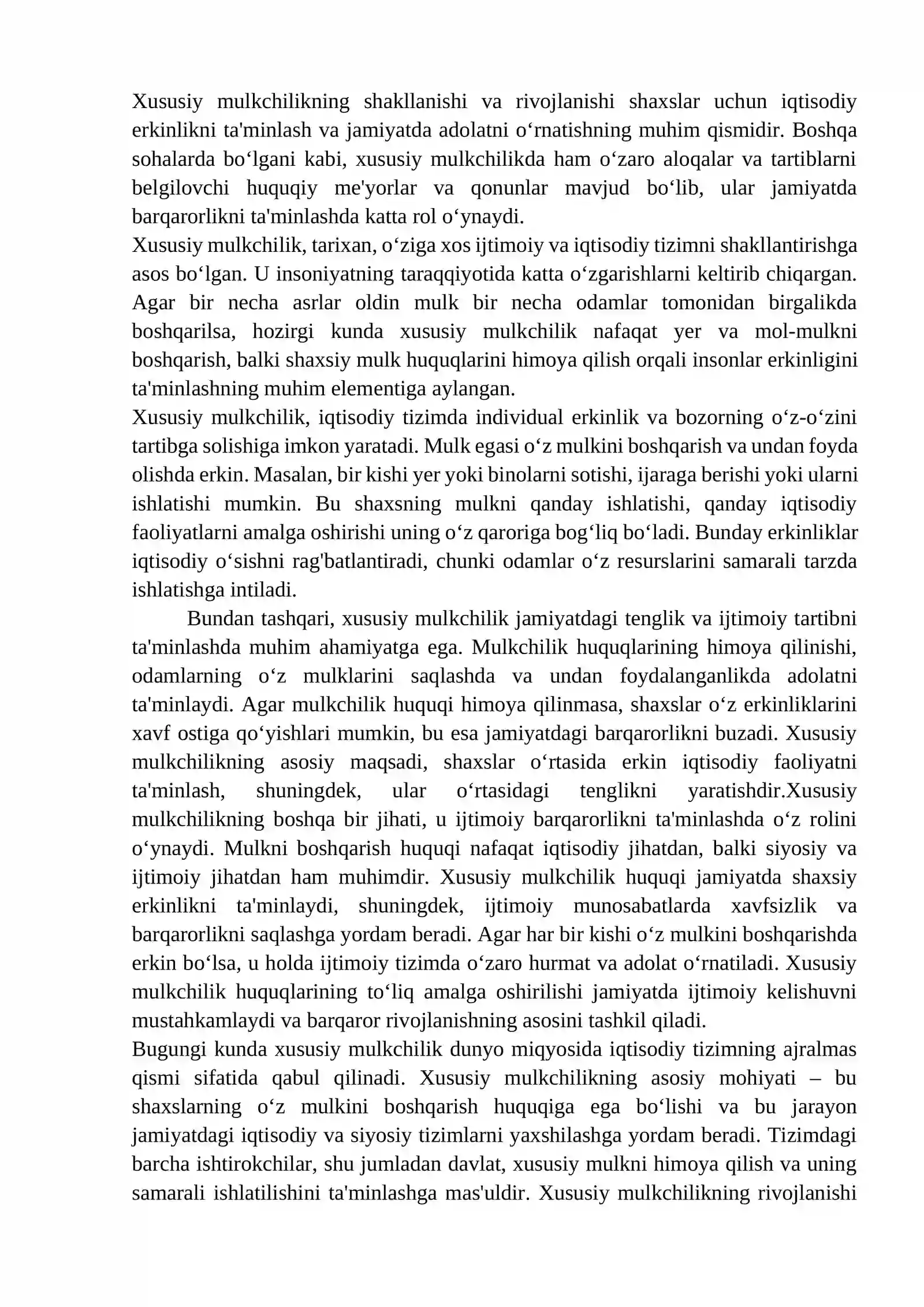 Xususiy mulkchilikning shakllanishi va rivojlanishi shaxslar uchun iqtisodiy erkinlikni ta'minlash va jamiyatda adolatni o'rnatishning muhim qismidir. Boshqa sohalarda bo'lgani kabi, xususiy mulkchilikda ham o'zaro aloqalar va tartiblarni belgilovchi huquqiy me'yorlar va qonunlar mavjud bo'lib, ular jamiyatda barqarorlikni ta'minlashda katta rol o'ynaydi.

Xususiy mulkchilik, tarixan, o'ziga xos ijtimoiy va iqtisodiy tizimni shakllantirishga asos bo'lgan. U insoniyatning taraqqiyotida katta o'zgarishlarni keltirib chiqargan. Agar bir necha asrlar oldin mulk bir necha odamlar tomonidan birgalikda boshqarilsa, hozirgi kunda xususiy mulkchilik nafaqat yer va mol-mulkni boshqarish, balki shaxsiy mulk huquqlarini himoya qilish orqali insonlar erkinligini ta'minlashning muhim elementiga aylangan.

Xususiy mulkchilik, iqtisodiy tizimda individual erkinlik va bozorning o'z-o'zini tartibga solishiga imkon yaratadi. Mulk egasi o'z mulkini boshqarish va undan foyda olishda erkin. Masalan, bir kishi yer yoki binolarni sotishi, ijaraga berishi yoki ularni ishlatishi mumkin. Bu shaxsning mulkni qanday ishlatishi, qanday iqtisodiy faoliyatlarni amalga oshirishi uning o'z qaroriga bog'liq bo'ladi. Bunday erkinliklar iqtisodiy o'sishni rag'batlantiradi, chunki odamlar o'z resurslarini samarali tarzda ishlatishga intiladi.

Bundan tashqari, xususiy mulkchilik jamiyatdagi tenglik va ijtimoiy tartibni ta'minlashda muhim ahamiyatga ega. Mulkchilik huquqlarining himoya qilinishi, odamlarning o'z mulklarini saqlashda va undan foydalanganlikda adolatni ta'minlaydi. Agar mulkchilik huquqi himoya qilinmasa, shaxslar o'z erkinliklarini xavf ostiga qo'yishlari mumkin, bu esa jamiyatdagi barqarorlikni buzadi. Xususiy mulkchilikning asosiy maqsadi, shaxslar o'rtasida erkin iqtisodiy faoliyatni ta'minlash, shuningdek, ular o'rtasidagi tenglikni yaratishdir.Xususiy mulkchilikning boshqa bir jihati, u ijtimoiy barqarorlikni ta'minlashda o'z rolini o'ynaydi. Mulkni boshqarish huquqi nafaqat iqtisodiy jihatdan, balki siyosiy va ijtimoiy jihatdan ham muhimdir. Xususiy mulkchilik huquqi jamiyatda shaxsiy erkinlikni ta'minlaydi, shuningdek, ijtimoiy munosabatlarda xavfsizlik va barqarorlikni saqlashga yordam beradi. Agar har bir kishi o'z mulkini boshqarishda erkin bo'lsa, u holda ijtimoiy tizimda o'zaro hurmat va adolat o'rnatiladi. Xususiy mulkchilik huquqlarining to'liq amalga oshirilishi jamiyatda ijtimoiy kelishuvni mustahkamlaydi va barqaror rivojlanishning asosini tashkil qiladi.

Bugungi kunda xususiy mulkchilik dunyo miqyosida iqtisodiy tizimning ajralmas qismi sifatida qabul qilinadi. Xususiy mulkchilikning asosiy mohiyati – bu shaxslarning o'z mulkini boshqarish huquqiga ega bo'lishi va bu jarayon jamiyatdagi iqtisodiy va siyosiy tizimlarni yaxshilashga yordam beradi. Tizimdagi barcha ishtirokchilar, shu jumladan davlat, xususiy mulkni himoya qilish va uning samarali ishlatilishini ta'minlashga mas'uldir. Xususiy mulkchilikning rivojlanishi